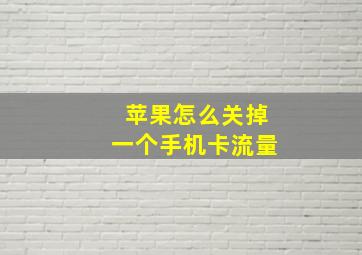 苹果怎么关掉
一个手机卡流量